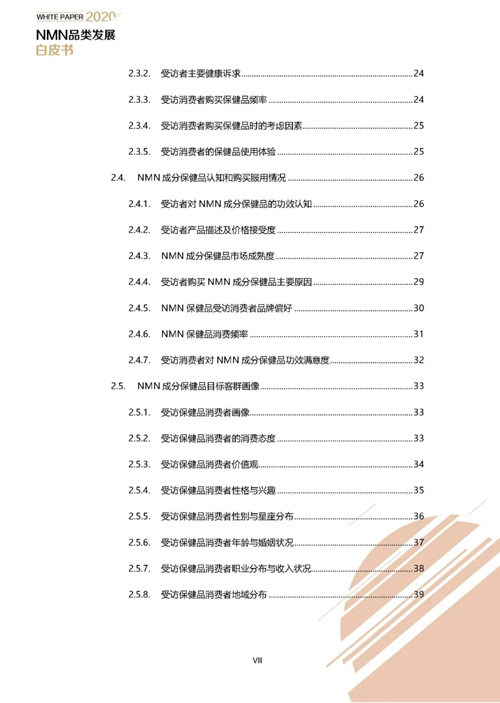 WHITE PAPER 2020
NMN品类发展
白皮书

2.3.2. 受访者主要健康诉求 24
2.3.3. 受访消费者购买保健品频率 24
2.3.4. 受访消费者购买保健品时的考虑因素 25
2.3.5. 受访消费者的保健品使用体验 25
2.4. NMN 成分保健品认知和购买服用情况 26
2.4.1. 受访者对 NMN 成分保健品的功效认知 26
2.4.2. 受访者产品描述及价格接受度 27
2.4.3. NMN 成分保健品市场成熟度 27
2.4.4. 受访者购买 NMN 成分保健品主要原因 29
2.4.5. NMN 保健品受访消费者品牌偏好 30
2.4.6. NMN 保健品消费频率 31
2.4.7. 受访消费者对 NMN 成分保健品功效满意度 32
2.5. NMN 成分保健品目标客群画像 33
2.5.1. 受访保健品消费者画像 33
2.5.2. 受访保健品消费者的消费态度 33
2.5.3. 受访保健品消费者价值观 34
2.5.4. 受访保健品消费者性格与兴趣 35
2.5.5. 受访保健品消费者性别与星座分布 36
2.5.6. 受访保健品消费者年龄与婚姻状况 37
2.5.7. 受访保健品消费者职业分布与收入状况 38
2.5.8. 受访保健品消费者地域分布 39

VII